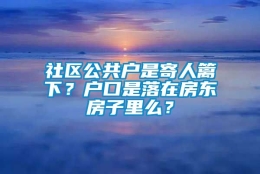 社区公共户是寄人篱下？户口是落在房东房子里么？